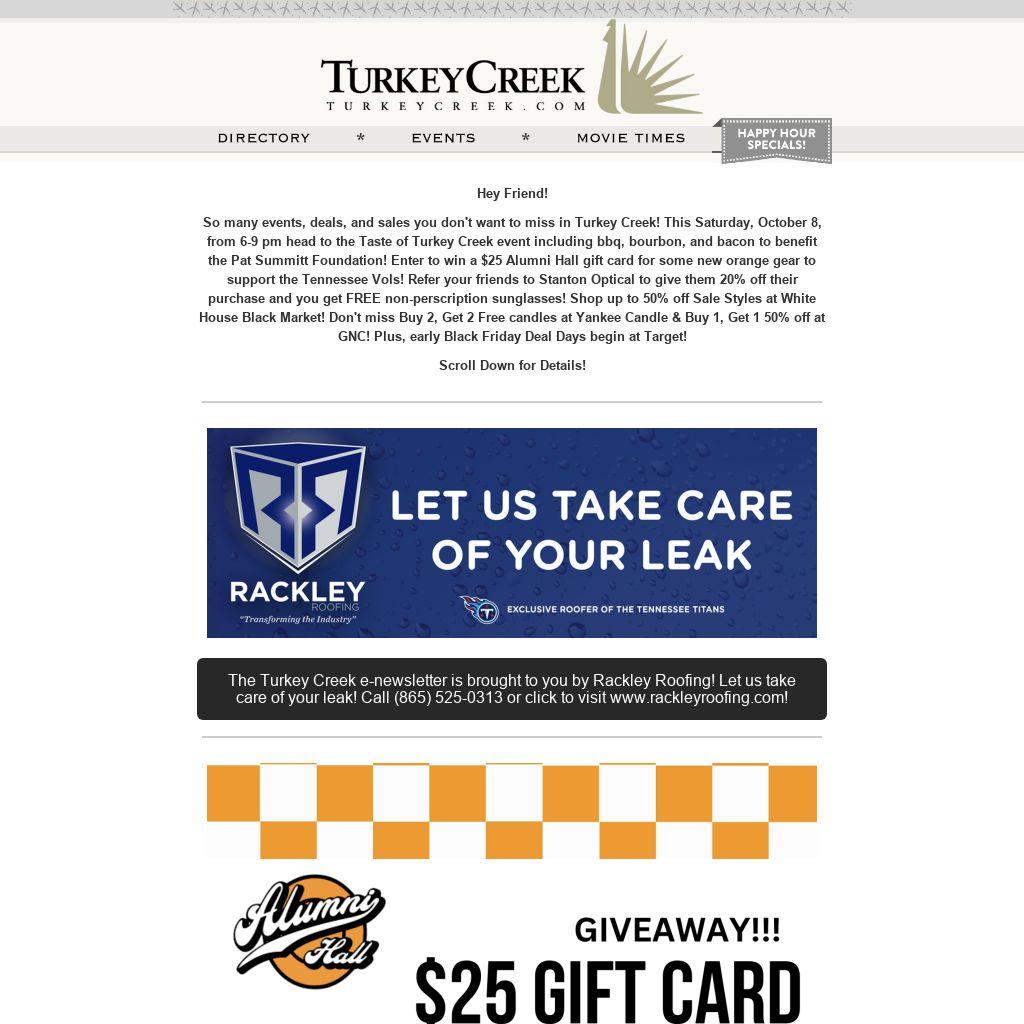 TURKEYCREEK
TURKEYCREEK.COM

DIRECTORY * EVENTS * MOVIE TIMES

HAPPY HOUR SPECIALS!

Hey Friend!

So many events, deals, and sales you don't want to miss in Turkey Creek! This Saturday, October 8, from 6-9 pm head to the Taste of Turkey Creek event including bbq, bourbon, and bacon to benefit the Pat Summitt Foundation! Enter to win a $25 Alumni Hall gift card for some new orange gear to support the Tennessee Vols! Refer your friends to Stanton Optical to give them 20% off their purchase and you get FREE non-perscription sunglasses! Shop up to 50% off Sale Styles at White House Black Market! Don't miss Buy 2, Get 2 Free candles at Yankee Candle & Buy 1, Get 1 50% off at GNC! Plus, early Black Friday Deal Days begin at Target!

Scroll Down for Details!

RACKLEY ROOFING
"Transforming the Industry"

LET US TAKE CARE OF YOUR LEAK

EXCLUSIVE ROOFER OF THE TENNESSEE TITANS

The Turkey Creek e-newsletter is brought to you by Rackley Roofing! Let us take care of your leak! Call (865) 525-0313 or click to visit www.rackleyroofing.com!

Alumni Hall

GIVEAWAY!!!

$25 GIFT CARD